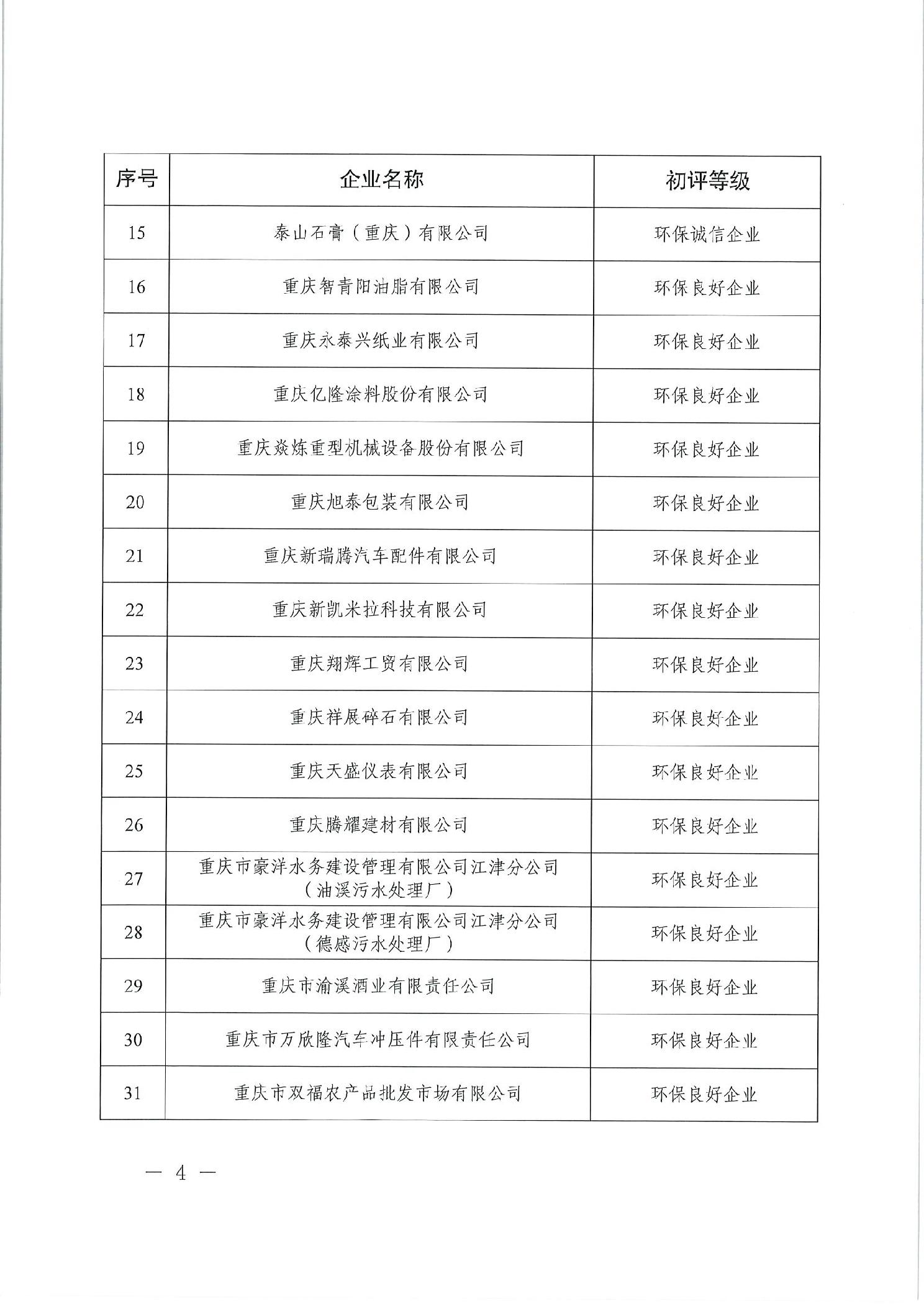 | 序号 | 企业名称 | 初评等级 |
|---|---|---|
| 15 | 泰山石膏（重庆）有限公司 | 环保诚信企业 |
| 16 | 重庆智青阳油脂有限公司 | 环保良好企业 |
| 17 | 重庆永泰兴纸业有限公司 | 环保良好企业 |
| 18 | 重庆亿隆涂料股份有限公司 | 环保良好企业 |
| 19 | 重庆焱炼重型机械设备股份有限公司 | 环保良好企业 |
| 20 | 重庆旭泰包装有限公司 | 环保良好企业 |
| 21 | 重庆新瑞腾汽车配件有限公司 | 环保良好企业 |
| 22 | 重庆新凯米拉科技有限公司 | 环保良好企业 |
| 23 | 重庆翔辉工贸有限公司 | 环保良好企业 |
| 24 | 重庆祥展碎石有限公司 | 环保良好企业 |
| 25 | 重庆天盛仪表有限公司 | 环保良好企业 |
| 26 | 重庆腾耀建材有限公司 | 环保良好企业 |
| 27 | 重庆市豪洋水务建设管理有限公司江津分公司（油溪污水处理厂） | 环保良好企业 |
| 28 | 重庆市豪洋水务建设管理有限公司江津分公司（德感污水处理厂） | 环保良好企业 |
| 29 | 重庆市渝溪酒业有限责任公司 | 环保良好企业 |
| 30 | 重庆市万欣隆汽车冲压件有限责任公司 | 环保良好企业 |
| 31 | 重庆市双福农产品批发市场有限公司 | 环保良好企业 |

— 4 —